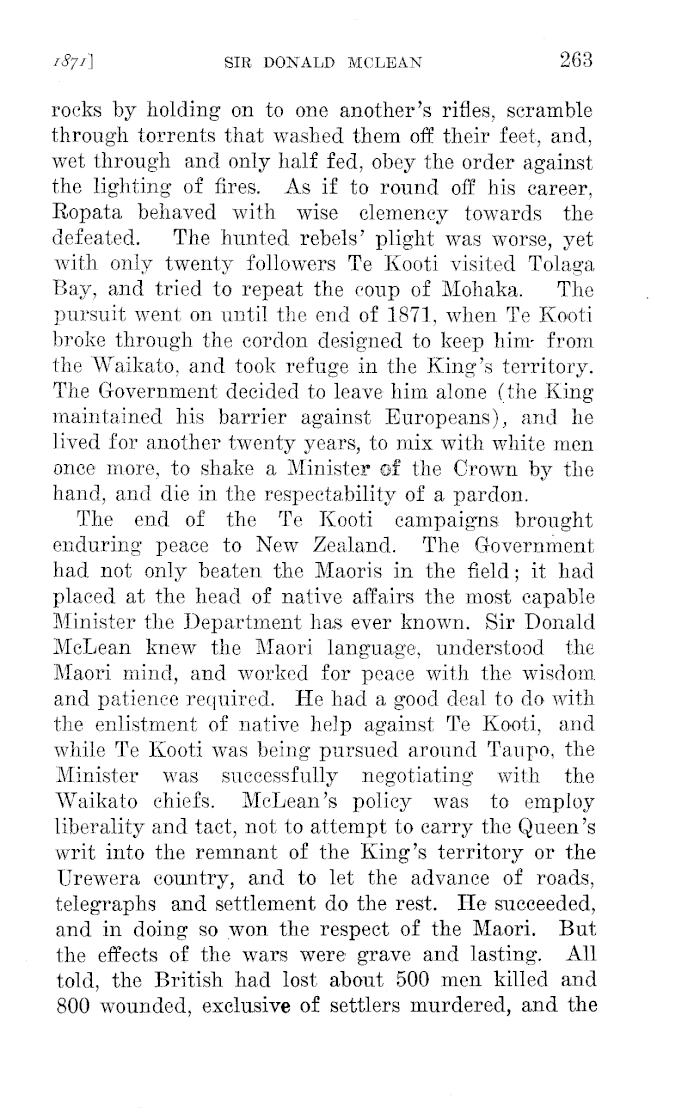 1871]    SIR DONALD MCLEAN    263

rocks by holding on to one another's rifles, scramble through torrents that washed them off their feet, and, wet through and only half fed, obey the order against the lighting of fires. As if to round off his career, Ropata behaved with wise clemency towards the defeated. The hunted rebels' plight was worse, yet with only twenty followers Te Kooti visited Tolaga Bay, and tried to repeat the coup of Mohaka. The pursuit went on until the end of 1871, when Te Kooti broke through the cordon designed to keep him from the Waikato, and took refuge in the King's territory. The Government decided to leave him alone (the King maintained his barrier against Europeans), and he lived for another twenty years, to mix with white men once more, to shake a Minister of the Crown by the hand, and die in the respectability of a pardon.

The end of the Te Kooti campaigns brought enduring peace to New Zealand. The Government had not only beaten the Maoris in the field; it had placed at the head of native affairs the most capable Minister the Department has ever known. Sir Donald McLean knew the Maori language, understood the Maori mind, and worked for peace with the wisdom and patience required. He had a good deal to do with the enlistment of native help against Te Kooti, and while Te Kooti was being pursued around Taupo, the Minister was successfully negotiating with the Waikato chiefs. McLean's policy was to employ liberality and tact, not to attempt to carry the Queen's writ into the remnant of the King's territory or the Urewera country, and to let the advance of roads, telegraphs and settlement do the rest. He succeeded, and in doing so won the respect of the Maori. But the effects of the wars were grave and lasting. All told, the British had lost about 500 men killed and 800 wounded, exclusive of settlers murdered, and the